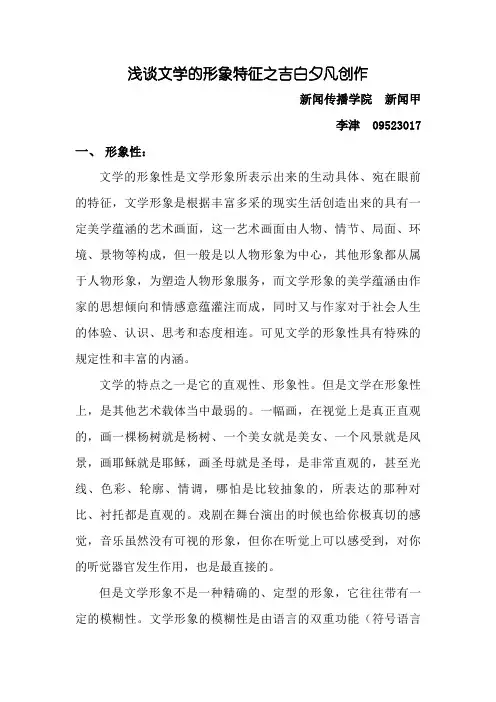 浅谈文学的形象特征之吉白夕凡创作

新闻传播学院　新闻甲

李津　09523017

一、 形象性：

文学的形象性是文学形象所表示出来的生动具体、宛在眼前的特征，文学形象是根据丰富多采的现实生活创造出来的具有一定美学蕴涵的艺术画面，这一艺术画面由人物、情节、局面、环境、景物等构成，但一般是以人物形象为中心，其他形象都从属于人物形象，为塑造人物形象服务，而文学形象的美学蕴涵由作家的思想倾向和情感意蕴灌注而成，同时又与作家对于社会人生的体验、认识、思考和态度相连。可见文学的形象性具有特殊的规定性和丰富的内涵。

文学的特点之一是它的直观性、形象性。但是文学在形象性上，是其他艺术载体当中最弱的。一幅画，在视觉上是真正直观的，画一棵杨树就是杨树、一个美女就是美女、一个风景就是风景，画耶稣就是耶稣，画圣母就是圣母，是非常直观的，甚至光线、色彩、轮廓、情调，哪怕是比较抽象的，所表达的那种对比、衬托都是直观的。戏剧在舞台演出的时候也给你极真切的感觉，音乐虽然没有可视的形象，但你在听觉上可以感受到，对你的听觉器官发生作用，也是最直接的。

但是文学形象不是一种精确的、定型的形象，它往往带有一定的模糊性。文学形象的模糊性是由语言的双重功能（符号语言